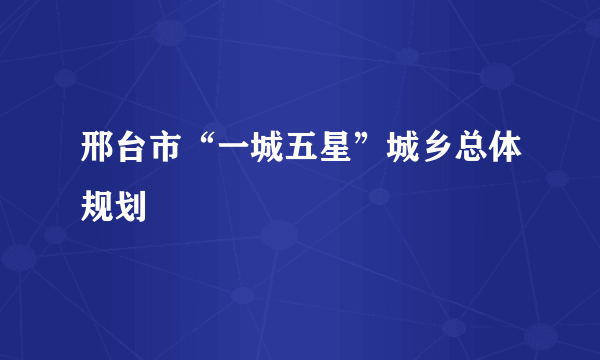 邢台市“一城五星”城乡总体规划